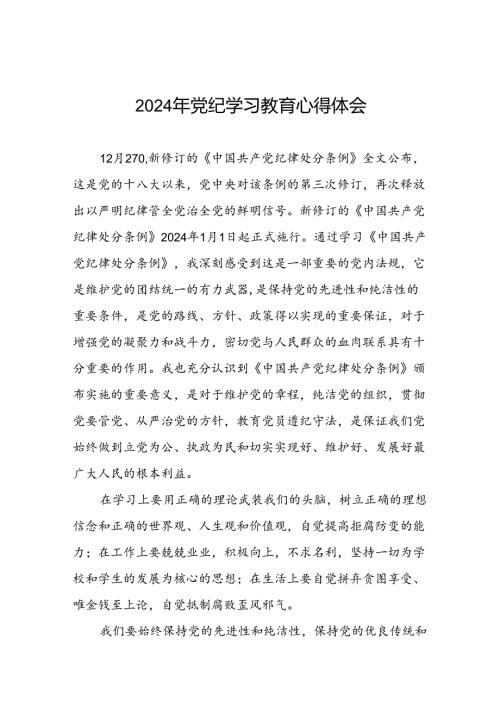 2024年党纪学习教育心得体会

12月270,新修订的《中国共产党纪律处分条例》全文公布，这是党的十八大以来，党中央对该条例的第三次修订，再次释放出以严明纪律管全党治全党的鲜明信号。新修订的《中国共产党纪律处分条例》2024年1月1日起正式施行。通过学习《中国共产党纪律处分条例》，我深刻感受到这是一部重要的党内法规，它是维护党的团结统一的有力武器，是保持党的先进性和纯洁性的重要条件，是党的路线、方针、政策得以实现的重要保证，对于增强党的凝聚力和战斗力，密切党与人民群众的血肉联系具有十分重要的作用。我也充分认识到《中国共产党纪律处分条例》颁布实施的重要意义，是对于维护党的章程，纯洁党的组织，贯彻党要管党、从严治党的方针，教育党员遵纪守法，是保证我们党始终做到立党为公、执政为民和切实实现好、维护好、发展好最广大人民的根本利益。

在学习上要用正确的理论武装我们的头脑，树立正确的理想信念和正确的世界观、人生观和价值观，自觉提高拒腐防变的能力；在工作上要兢兢业业，积极向上，不求名利，坚持一切为学校和学生的发展为核心的思想；在生活上要自觉摒弃贪图享受、唯金钱至上论，自觉抵制腐败歪风邪气。

我们要始终保持党的先进性和纯洁性，保持党的优良传统和